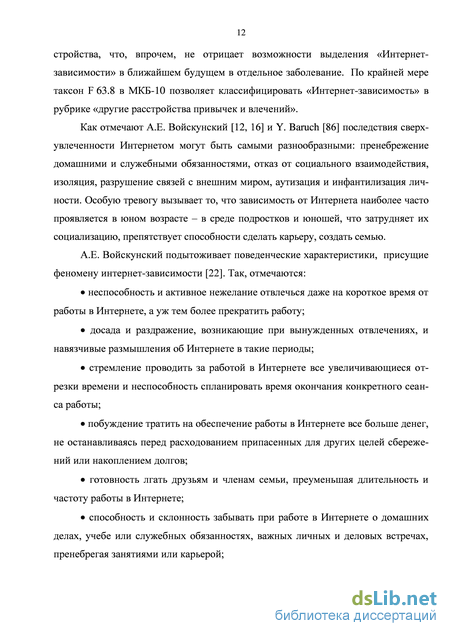 12

стройства, что, впрочем, не отрицает возможности выделения «Интернет-зависимости» в ближайшем будущем в отдельное заболевание. По крайней мере таксон F 63.8 в МКБ-10 позволяет классифицировать «Интернет-зависимость» в рубрике «другие расстройства привычек и влечений».

Как отмечают А.Е. Войскунский [12, 16] и Y. Baruch [86] последствия сверхувлеченности Интернетом могут быть самыми разнообразными: пренебрежение домашними и служебными обязанностями, отказ от социального взаимодействия, изоляция, разрушение связей с внешним миром, аутизация и инфантилизация личности. Особую тревогу вызывает то, что зависимость от Интернета наиболее часто проявляется в юном возрасте – в среде подростков и юношей, что затрудняет их социализацию, препятствует способности сделать карьеру, создать семью.

А.Е. Войскунский подытоживает поведенческие характеристики, присущие феномену интернет-зависимости [22]. Так, отмечаются:

• неспособность и активное нежелание отвлечься даже на короткое время от работы в Интернете, а уж тем более прекратить работу;

• досада и раздражение, возникающие при вынужденных отвлечениях, и навязчивые размышления об Интернете в такие периоды;

• стремление проводить за работой в Интернете все увеличивающиеся отрезки времени и неспособность спланировать время окончания конкретного сеанса работы;

• побуждение тратить на обеспечение работы в Интернете все больше денег, не останавливаясь перед расходованием припасенных для других целей сбережений или накоплением долгов;

• готовность лгать друзьям и членам семьи, преуменьшая длительность и частоту работы в Интернете;

• способность и склонность забывать при работе в Интернете о домашних делах, учебе или служебных обязанностях, важных личных и деловых встречах, пренебрегая занятиями или карьерой;

dsLib.net
библиотека диссертаций